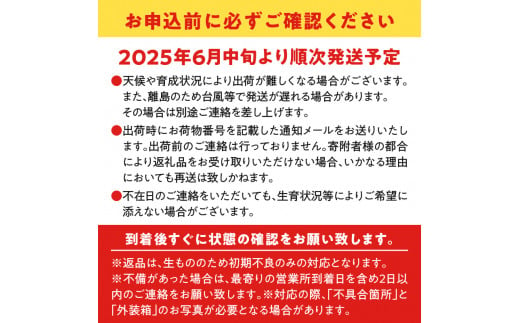 お申込前に必ずご確認ください

2025年6月中旬より順次発送予定

●天候や育成状況により出荷が難しくなる場合がございます。また、離島のため台風等で発送が遅れる場合があります。その場合は別途ご連絡を差し上げます。

●出荷時にお荷物番号を記載した通知メールをお送りいたします。出荷前のご連絡は行っておりません。寄附者様の都合により返礼品をお受け取りいただけない場合、いかなる理由においても再送は致しかねます。

●不在日のご連絡をいただいても、生育状況等によりご希望に添えない場合がございます。

到着後すぐに状態の確認をお願い致します。

※返品は、生もののため初期不良のみの対応となります。
※不備があった場合は、最寄りの営業所到着日を含め2日以内のご連絡をお願い致します。※対応の際、「不具合箇所」と「外装箱」のお写真が必要となる場合があります。